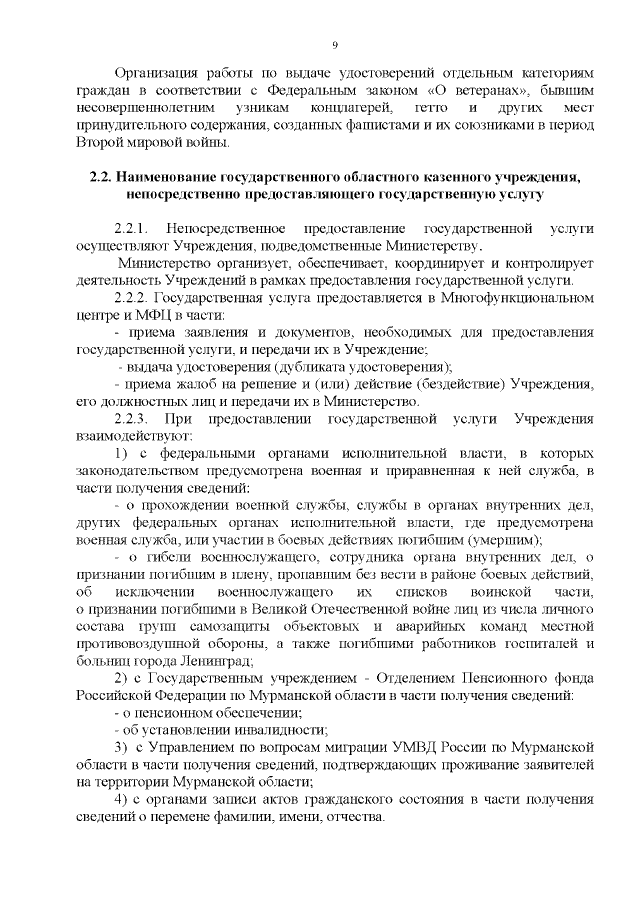 9

Организация работы по выдаче удостоверений отдельным категориям граждан в соответствии с Федеральным законом «О ветеранах», бывшим несовершеннолетним узникам концлагерей, гетто и других мест принудительного содержания, созданных фашистами и их союзниками в период Второй мировой войны.

2.2. Наименование государственного областного казенного учреждения, непосредственно предоставляющего государственную услугу

2.2.1. Непосредственное предоставление государственной услуги осуществляют Учреждения, подведомственные Министерству.

Министерство организует, обеспечивает, координирует и контролирует деятельность Учреждений в рамках предоставления государственной услуги.

2.2.2. Государственная услуга предоставляется в Многофункциональном центре и МФЦ в части:

- приема заявления и документов, необходимых для предоставления государственной услуги, и передачи их в Учреждение;

- выдача удостоверения (дубликата удостоверения);

- приема жалоб на решение и (или) действие (бездействие) Учреждения, его должностных лиц и передачи их в Министерство.

2.2.3. При предоставлении государственной услуги Учреждения взаимодействуют:

1) с федеральными органами исполнительной власти, в которых законодательством предусмотрена военная и приравненная к ней служба, в части получения сведений:

- о прохождении военной службы, службы в органах внутренних дел, других федеральных органах исполнительной власти, где предусмотрена военная служба, или участии в боевых действиях погибшим (умершим);

- о гибели военнослужащего, сотрудника органа внутренних дел, о признании погибшим в плену, пропавшим без вести в районе боевых действий, об исключении военнослужащего их списков воинской части, о признании погибшими в Великой Отечественной войне лиц из числа личного состава групп самозащиты объектовых и аварийных команд местной противовоздушной обороны, а также погибшими работников госпиталей и больниц города Ленинград;

2) с Государственным учреждением - Отделением Пенсионного фонда Российской Федерации по Мурманской области в части получения сведений:

- о пенсионном обеспечении;

- об установлении инвалидности;

3) с Управлением по вопросам миграции УМВД России по Мурманской области в части получения сведений, подтверждающих проживание заявителей на территории Мурманской области;

4) с органами записи актов гражданского состояния в части получения сведений о перемене фамилии, имени, отчества.